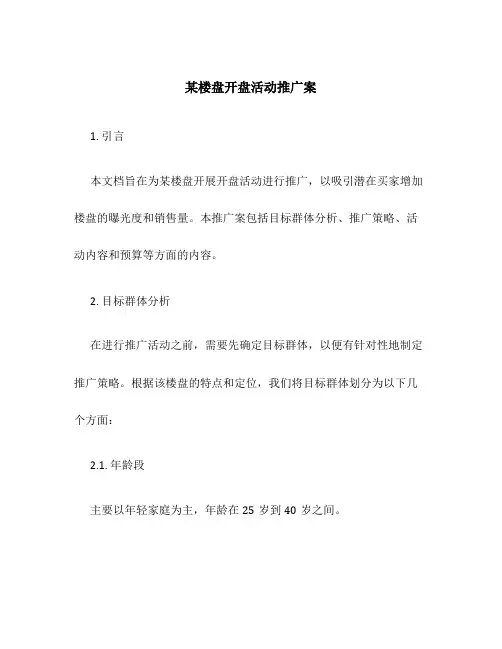 某楼盘开盘活动推广案

1. 引言

本文档旨在为某楼盘开展开盘活动进行推广，以吸引潜在买家增加楼盘的曝光度和销售量。本推广案包括目标群体分析、推广策略、活动内容和预算等方面的内容。

2. 目标群体分析

在进行推广活动之前，需要先确定目标群体，以便有针对性地制定推广策略。根据该楼盘的特点和定位，我们将目标群体划分为以下几个方面：

2.1. 年龄段

主要以年轻家庭为主，年龄在 25 岁到 40 岁之间。